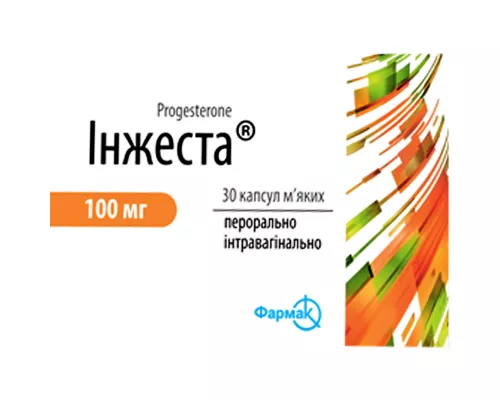 Progesterone
Інжеста®

100 мг

30 капсул м'яких

перорально
інтравагінально

Фармак